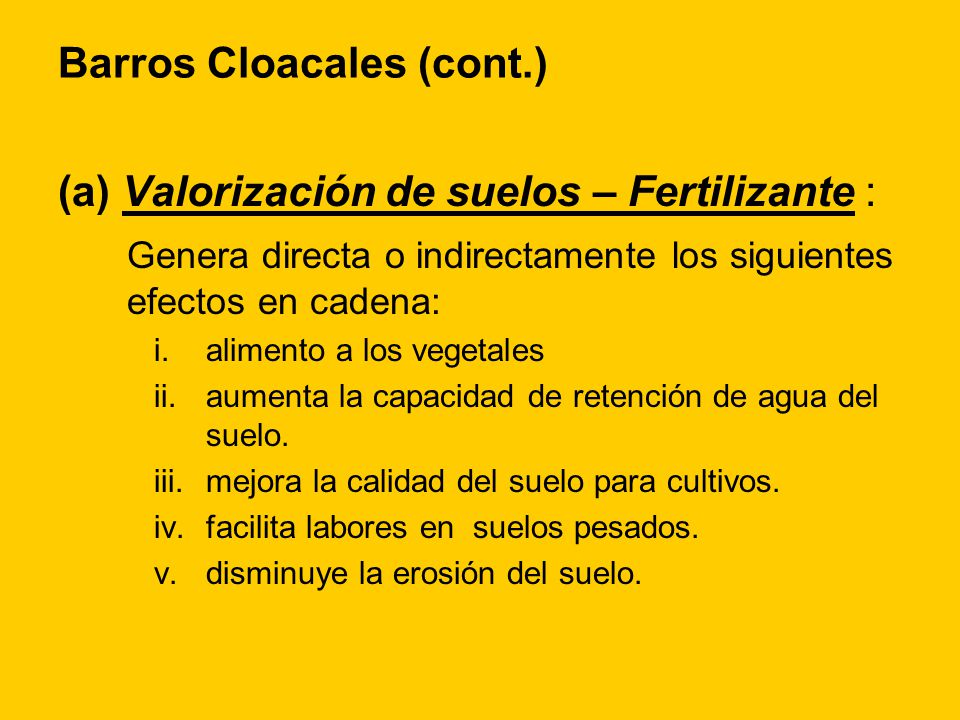 Barros Cloacales (cont.)

(a) Valorización de suelos – Fertilizante :

Genera directa o indirectamente los siguientes efectos en cadena:

i. alimento a los vegetales
ii. aumenta la capacidad de retención de agua del suelo.
iii. mejora la calidad del suelo para cultivos.
iv. facilita labores en suelos pesados.
v. disminuye la erosión del suelo.